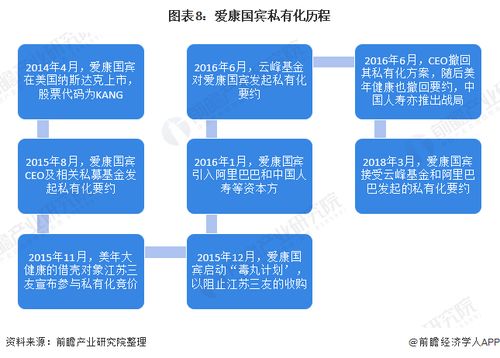 图表8：爱康国宾私有化历程

2014年4月，爱康国宾在美国纳斯达克上市，股票代码为KANG

2015年8月，爱康国宾CEO及相关私募基金发起私有化要约

2015年11月，美年大健康的借壳对象江苏三友宣布参与私有化竞价

2015年12月，爱康国宾启动“毒丸计划’，以阻止江苏三友的收购

2016年1月，爱康国宾引入阿里巴巴和中国人寿等资本方

2016年6月，云峰基金对爱康国宾发起私有化要约

2016年6月，CEO撤回其私有化方案，随后美年健康也撤回要约，中国人寿亦推出战局

2018年3月，爱康国宾接受云峰基金和阿里巴巴发起的私有化要约

资料来源：前瞻产业研究院整理

@前瞻经济学人APP